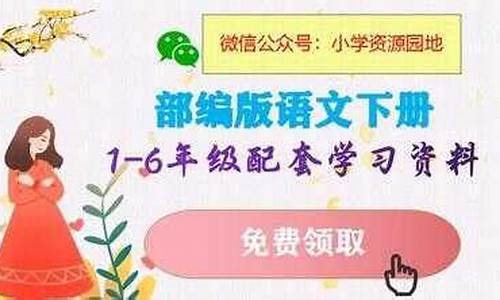 微信公众号：小学资源园地

部编版语文下册

1-6年级配套学习资料

免费领取